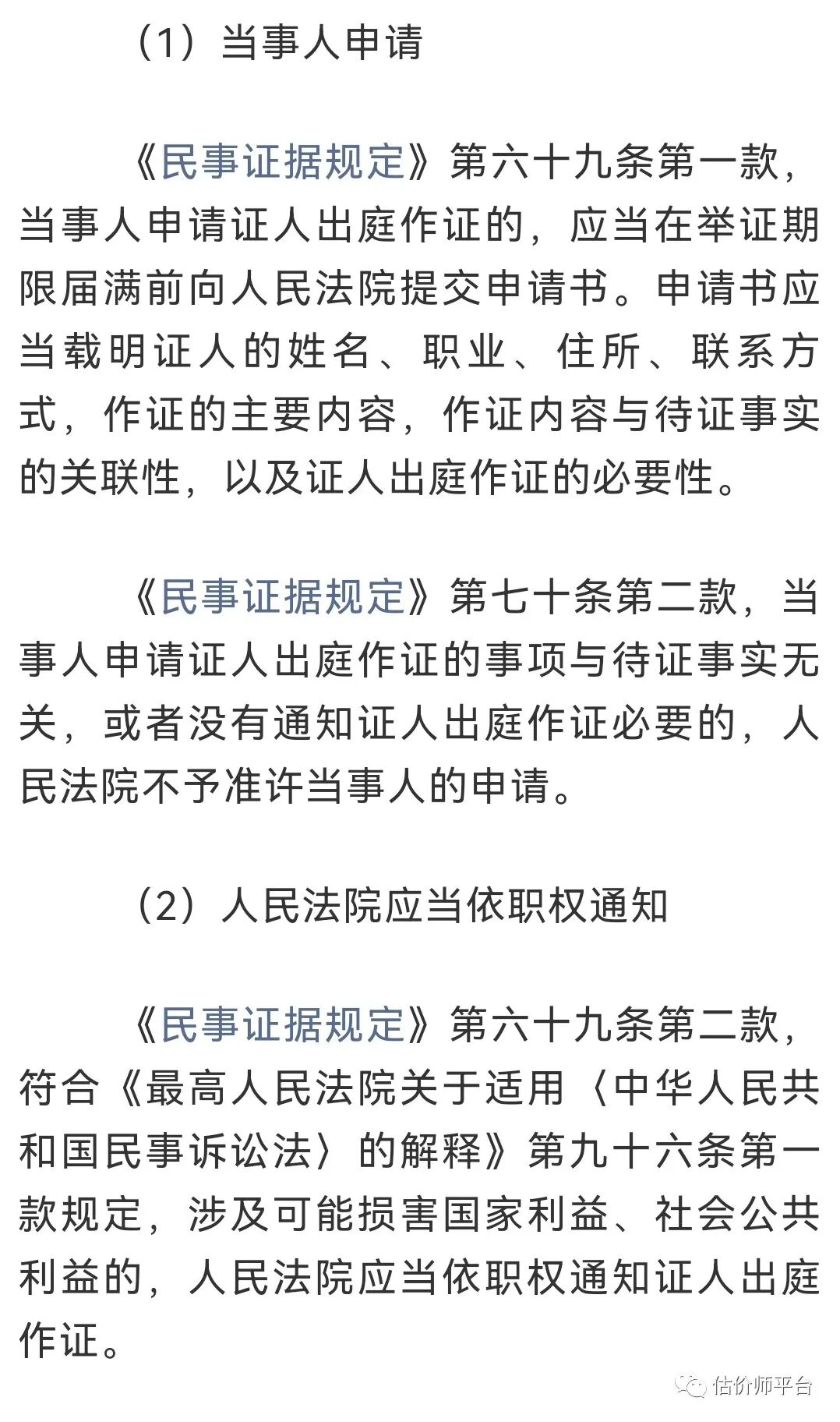 （1）当事人申请

《民事证据规定》第六十九条第一款，当事人申请证人出庭作证的，应当在举证期限届满前向人民法院提交申请书。申请书应当载明证人的姓名、职业、住所、联系方式，作证的主要内容，作证内容与待证事实的关联性，以及证人出庭作证的必要性。

《民事证据规定》第七十条第二款，当事人申请证人出庭作证的事项与待证事实无关，或者没有通知证人出庭作证必要的，人民法院不予准许当事人的申请。

（2）人民法院应当依职权通知

《民事证据规定》第六十九条第二款，符合《最高人民法院关于适用〈中华人民共和国民事诉讼法〉的解释》第九十六条第一款规定，涉及可能损害国家利益、社会公共利益的，人民法院应当依职权通知证人出庭作证。

估价师平台